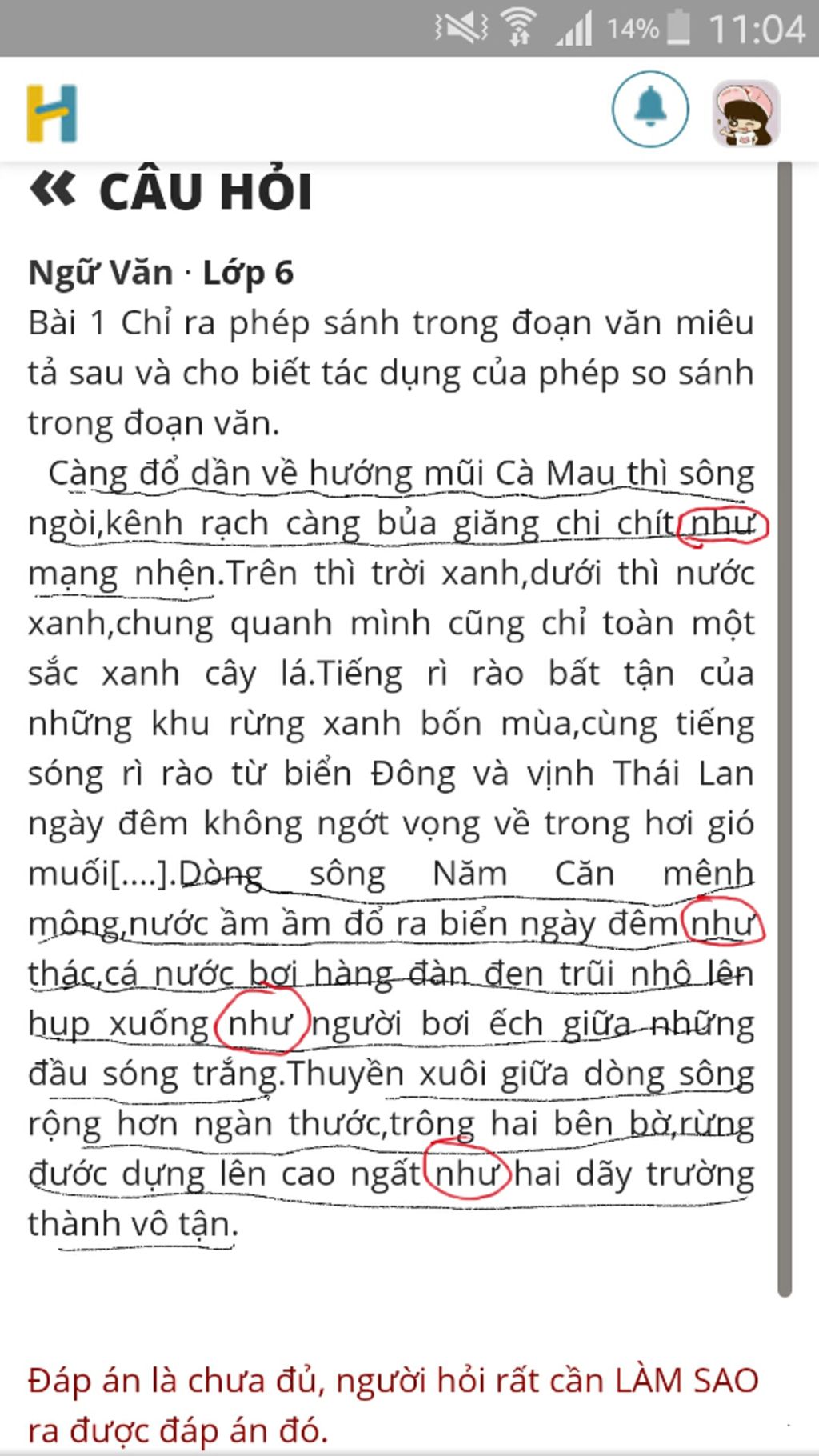 14% 11:04

H

« CÂU HỎI

Ngữ Văn · Lớp 6

Bài 1 Chỉ ra phép sánh trong đoạn văn miêu tả sau và cho biết tác dụng của phép so sánh trong đoạn văn.

Càng đổ dần về hướng mũi Cà Mau thì sông ngòi,kênh rạch càng bủa giăng chi chít như mạng nhện.Trên thì trời xanh,dưới thì nước xanh,chung quanh mình cũng chỉ toàn một sắc xanh cây lá.Tiếng rì rào bất tận của những khu rừng xanh bốn mùa,cùng tiếng sóng rì rào từ biển Đông và vịnh Thái Lan ngày đêm không ngớt vọng về trong hơi gió muối[....].Dòng sông Năm Căn mênh mông,nước ầm ầm đổ ra biển ngày đêm như thác,cá nước bơi hàng đàn đen trũi nhô lên hụp xuống như người bơi ếch giữa những đầu sóng trắng.Thuyền xuôi giữa dòng sông rộng hơn ngàn thước,trông hai bên bờ,rừng đước dựng lên cao ngất như hai dãy trường thành vô tận.

Đáp án là chưa đủ, người hỏi rất cần LÀM SAO ra được đáp án đó.